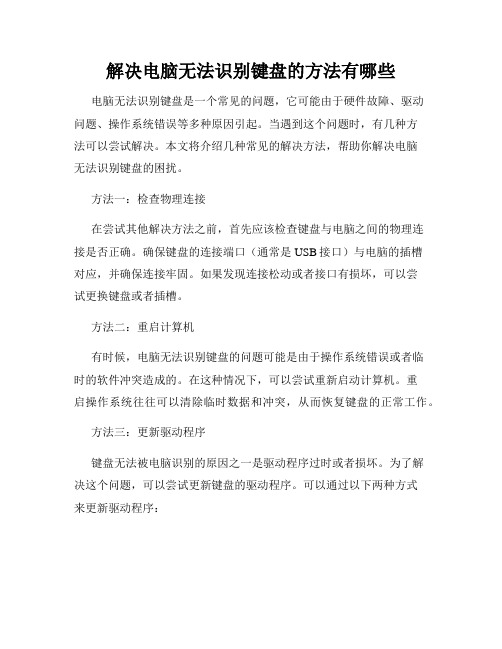 解决电脑无法识别键盘的方法有哪些

电脑无法识别键盘是一个常见的问题，它可能由于硬件故障、驱动问题、操作系统错误等多种原因引起。当遇到这个问题时，有几种方法可以尝试解决。本文将介绍几种常见的解决方法，帮助你解决电脑无法识别键盘的困扰。

方法一：检查物理连接

在尝试其他解决方法之前，首先应该检查键盘与电脑之间的物理连接是否正确。确保键盘的连接端口（通常是USB接口）与电脑的插槽对应，并确保连接牢固。如果发现连接松动或者接口有损坏，可以尝试更换键盘或者插槽。

方法二：重启计算机

有时候，电脑无法识别键盘的问题可能是由于操作系统错误或者临时的软件冲突造成的。在这种情况下，可以尝试重新启动计算机。重启操作系统往往可以清除临时数据和冲突，从而恢复键盘的正常工作。

方法三：更新驱动程序

键盘无法被电脑识别的原因之一是驱动程序过时或者损坏。为了解决这个问题，可以尝试更新键盘的驱动程序。可以通过以下两种方式来更新驱动程序：